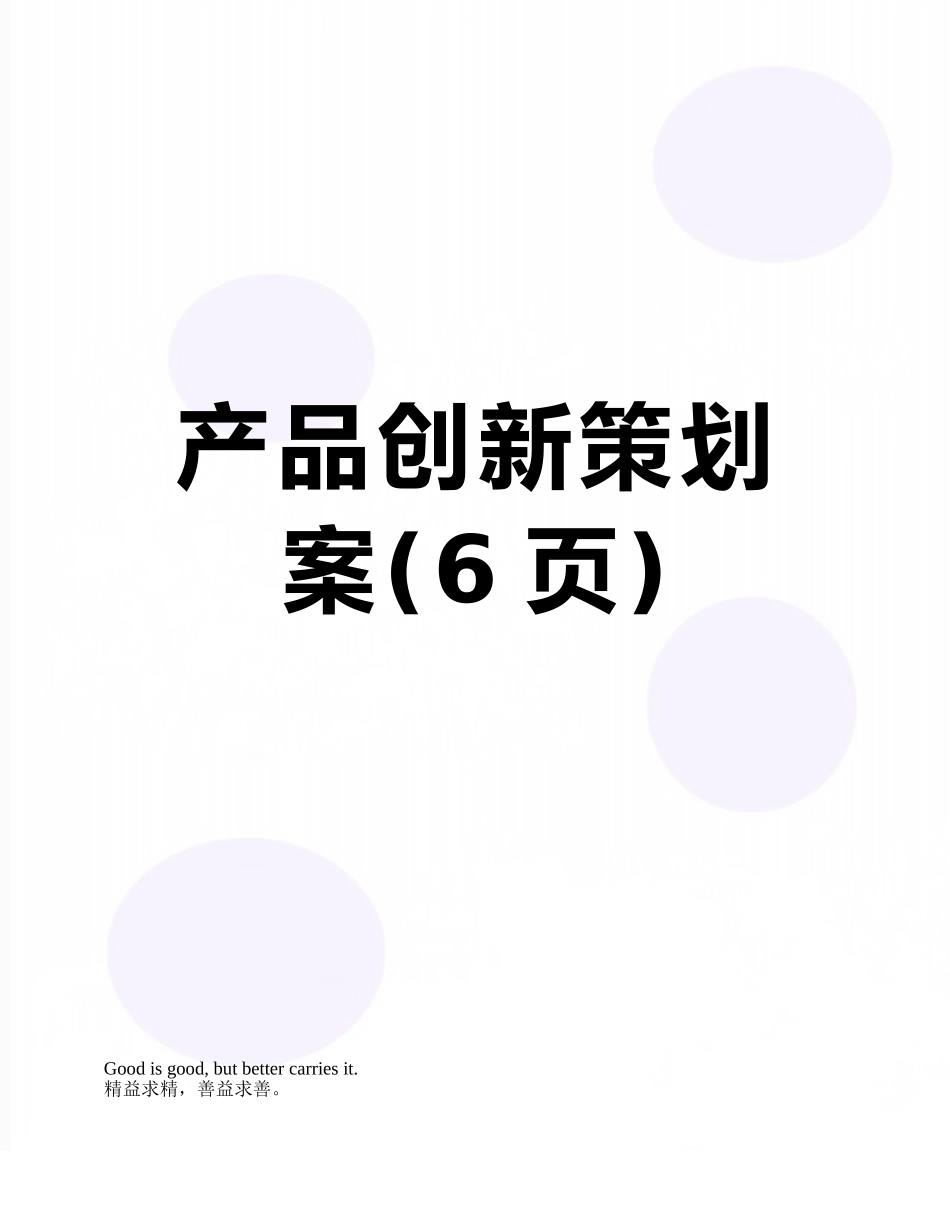 产品创新策划案(6 页)

Good is good, but better carries it.
精益求精，善益求善。